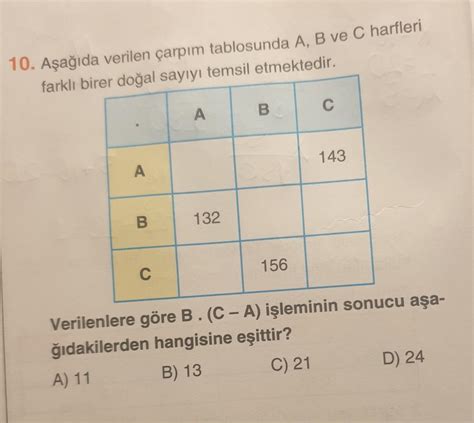 10. Aşağıda verilen çarpım tablosunda A, B ve C harfleri farklı birer doğal sayıyı temsil etmektedir.

| . | A | B | C |
|---|---|---|---|
| A | | | 143 |
| B | 132 | | |
| C | | 156 | |

Verilenlere göre B . (C – A) işleminin sonucu aşağıdakilerden hangisine eşittir?

A) 11
B) 13
C) 21
D) 24